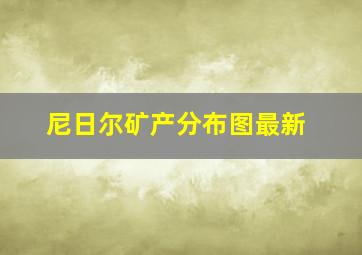 尼日尔矿产分布图最新